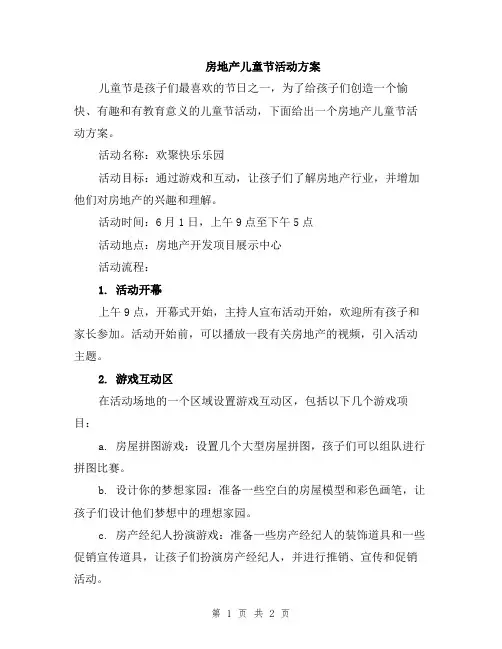 房地产儿童节活动方案

儿童节是孩子们最喜欢的节日之一，为了给孩子们创造一个愉快、有趣和有教育意义的儿童节活动，下面给出一个房地产儿童节活动方案。

活动名称：欢聚快乐乐园

活动目标：通过游戏和互动，让孩子们了解房地产行业，并增加他们对房地产的兴趣和理解。

活动时间：6月1日，上午9点至下午5点

活动地点：房地产开发项目展示中心

活动流程：

1. 活动开幕

上午9点，开幕式开始，主持人宣布活动开始，欢迎所有孩子和家长参加。活动开始前，可以播放一段有关房地产的视频，引入活动主题。

2. 游戏互动区

在活动场地的一个区域设置游戏互动区，包括以下几个游戏项目：

a. 房屋拼图游戏：设置几个大型房屋拼图，孩子们可以组队进行拼图比赛。

b. 设计你的梦想家园：准备一些空白的房屋模型和彩色画笔，让孩子们设计他们梦想中的理想家园。

c. 房产经纪人扮演游戏：准备一些房产经纪人的装饰道具和一些促销宣传道具，让孩子们扮演房产经纪人，并进行推销、宣传和促销活动。

第 1 页 共 2 页